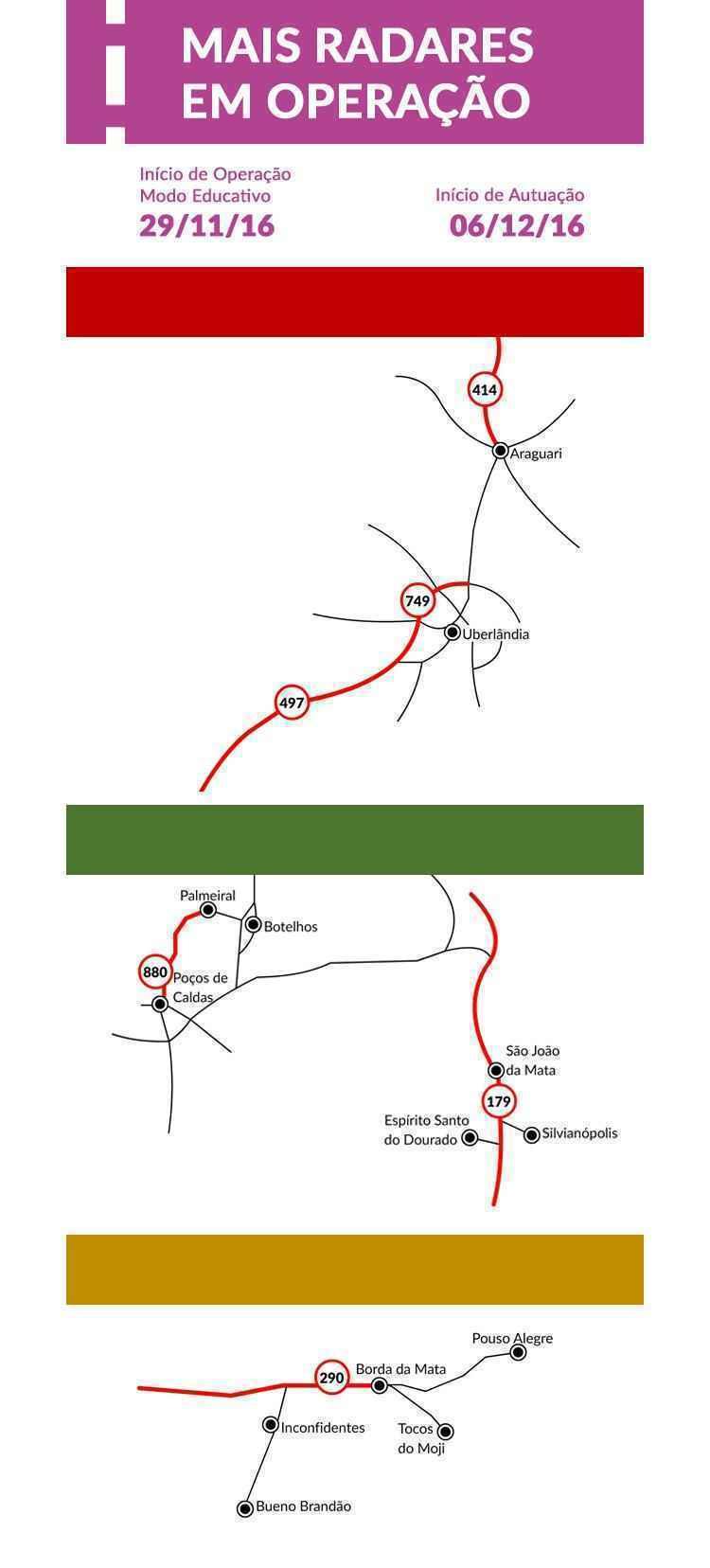 MAIS RADARES EM OPERAÇÃO

Início de Operação
Modo Educativo
29/11/16

Início de Autuação
06/12/16

414
Araguari
749
Uberlândia
497

Palmeiral
Botelhos
880
Poços de Caldas
São João da Mata
179
Espírito Santo do Dourado
Silvianópolis

Pouso Alegre
290
Borda da Mata
Inconfidentes
Tocos do Moji
Bueno Brandão